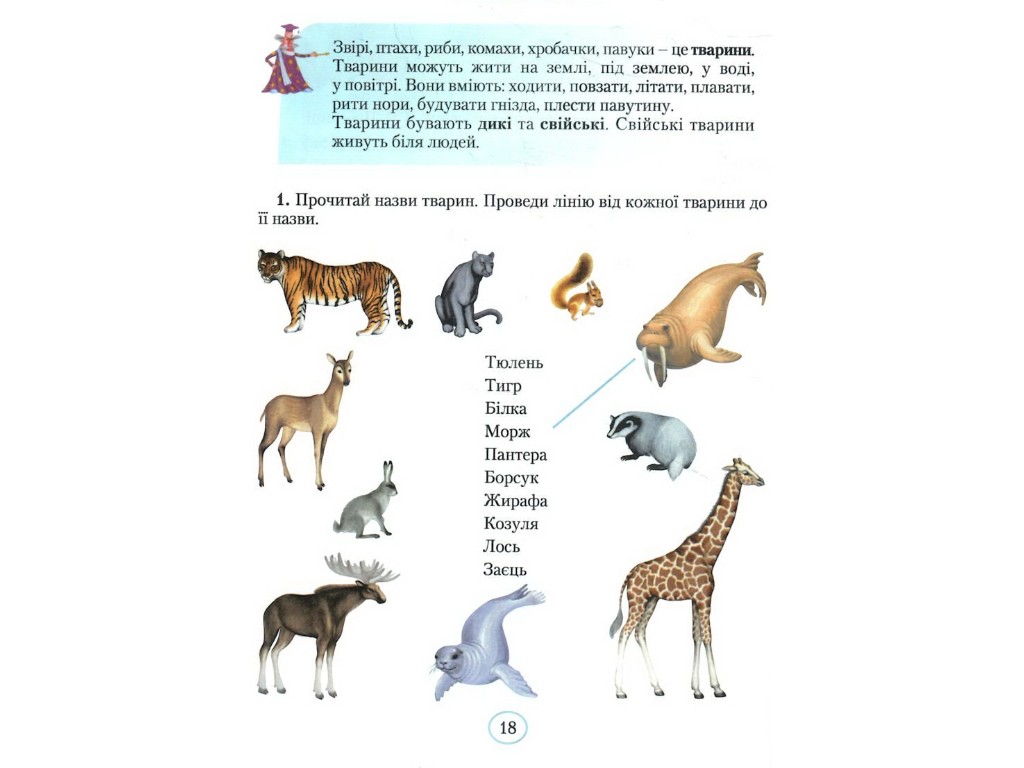 Звірі, птахи, риби, комахи, хробачки, павуки – це тварини. Тварини можуть жити на землі, під землею, у воді, у повітрі. Вони вміють: ходити, повзати, літати, плавати, рити нори, будувати гнізда, плести павутину.
Тварини бувають дикі та свійські. Свійські тварини живуть біля людей.

1. Прочитай назви тварин. Проведи лінію від кожної тварини до її назви.

Тюлень
Тигр
Білка
Морж
Пантера
Борсук
Жирафа
Козуля
Лось
Заєць

18